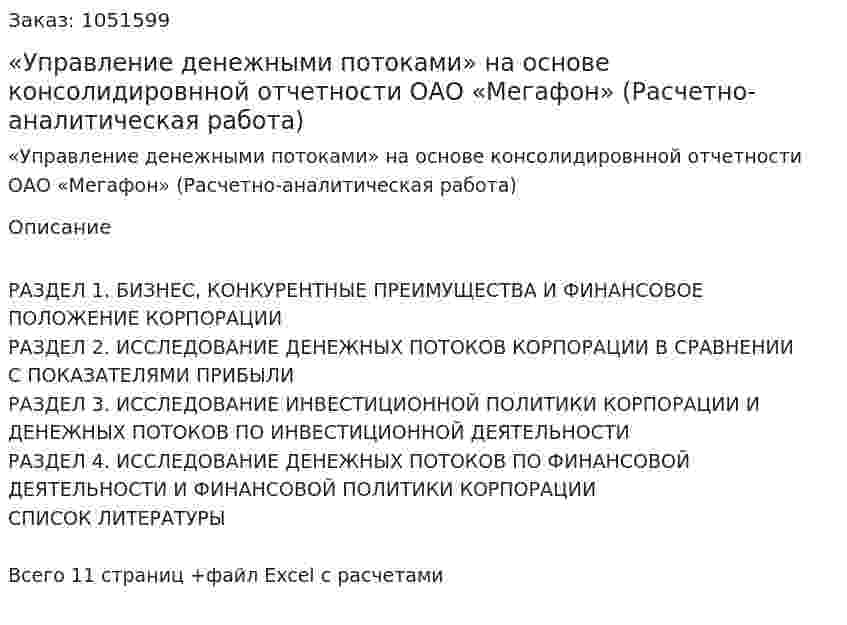 Заказ: 1051599

«Управление денежными потоками» на основе консолидировнной отчетности ОАО «Мегафон» (Расчетно-аналитическая работа)

«Управление денежными потоками» на основе консолидировнной отчетности ОАО «Мегафон» (Расчетно-аналитическая работа)

Описание

РАЗДЕЛ 1. БИЗНЕС, КОНКУРЕНТНЫЕ ПРЕИМУЩЕСТВА И ФИНАНСОВОЕ ПОЛОЖЕНИЕ КОРПОРАЦИИ
РАЗДЕЛ 2. ИССЛЕДОВАНИЕ ДЕНЕЖНЫХ ПОТОКОВ КОРПОРАЦИИ В СРАВНЕНИИ С ПОКАЗАТЕЛЯМИ ПРИБЫЛИ
РАЗДЕЛ 3. ИССЛЕДОВАНИЕ ИНВЕСТИЦИОННОЙ ПОЛИТИКИ КОРПОРАЦИИ И ДЕНЕЖНЫХ ПОТОКОВ ПО ИНВЕСТИЦИОННОЙ ДЕЯТЕЛЬНОСТИ
РАЗДЕЛ 4. ИССЛЕДОВАНИЕ ДЕНЕЖНЫХ ПОТОКОВ ПО ФИНАНСОВОЙ ДЕЯТЕЛЬНОСТИ И ФИНАНСОВОЙ ПОЛИТИКИ КОРПОРАЦИИ
СПИСОК ЛИТЕРАТУРЫ

Всего 11 страниц +файл Excel с расчетами